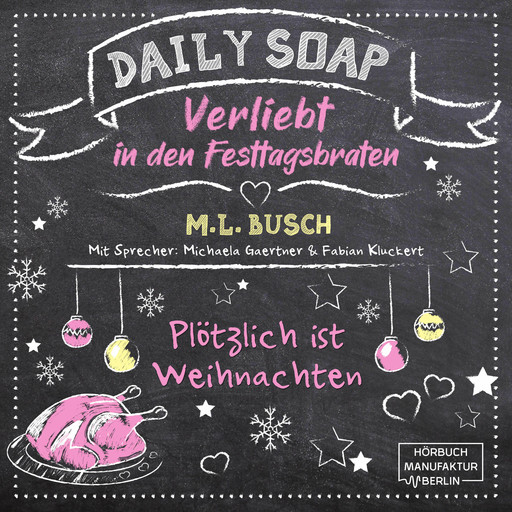 DAILY SOAP

Verliebt in den Festtagsbraten

M.L. BUSCH

Mit Sprecher: Michaela Gaertner & Fabian Kluckert

Plötzlich ist Weihnachten

HÖRBUCH MANUFAKTUR BERLIN